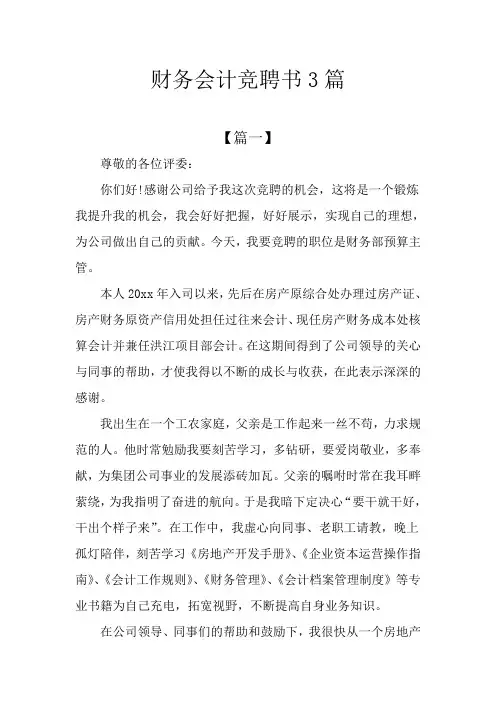 财务会计竞聘书3篇

【篇一】

尊敬的各位评委:

你们好!感谢公司给予我这次竞聘的机会，这将是一个锻炼我提升我的机会，我会好好把握，好好展示，实现自己的理想，为公司做出自己的贡献。今天，我要竞聘的职位是财务部预算主管。

本人20xx年入司以来，先后在房产原综合处办理过房产证、房产财务原资产信用处担任过往来会计、现任房产财务成本处核算会计并兼任洪江项目部会计。在这期间得到了公司领导的关心与同事的帮助，才使我得以不断的成长与收获，在此表示深深的感谢。

我出生在一个工农家庭，父亲是工作起来一丝不苟，力求规范的人。他时常勉励我要刻苦学习，多钻研，要爱岗敬业，多奉献，为集团公司事业的发展添砖加瓦。父亲的嘱咐时常在我耳畔萦绕，为我指明了奋进的航向。于是我暗下定决心“要干就干好，干出个样子来”。在工作中，我虚心向同事、老职工请教，晚上孤灯陪伴，刻苦学习《房地产开发手册》、《企业资本运营操作指南》、《会计工作规则》、《财务管理》、《会计档案管理制度》等专业书籍为自己充电，拓宽视野，不断提高自身业务知识。

在公司领导、同事们的帮助和鼓励下，我很快从一个房地产